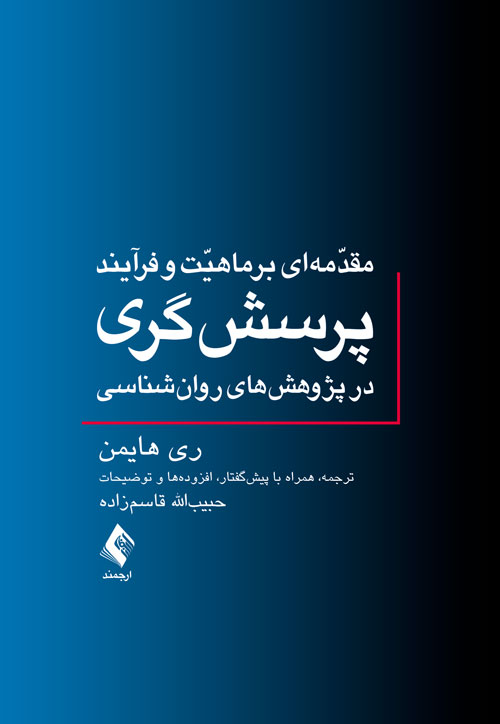 مقدّمه‌ای بر ماهیّت و فرآیند

پرسش‌گری

در پژوهش‌های روان‌شناسی

ری هایمن

ترجمه، همراه با پیش‌گفتار، افزوده‌ها و توضیحات

حبیب‌الله قاسم‌زاده

ارجمند